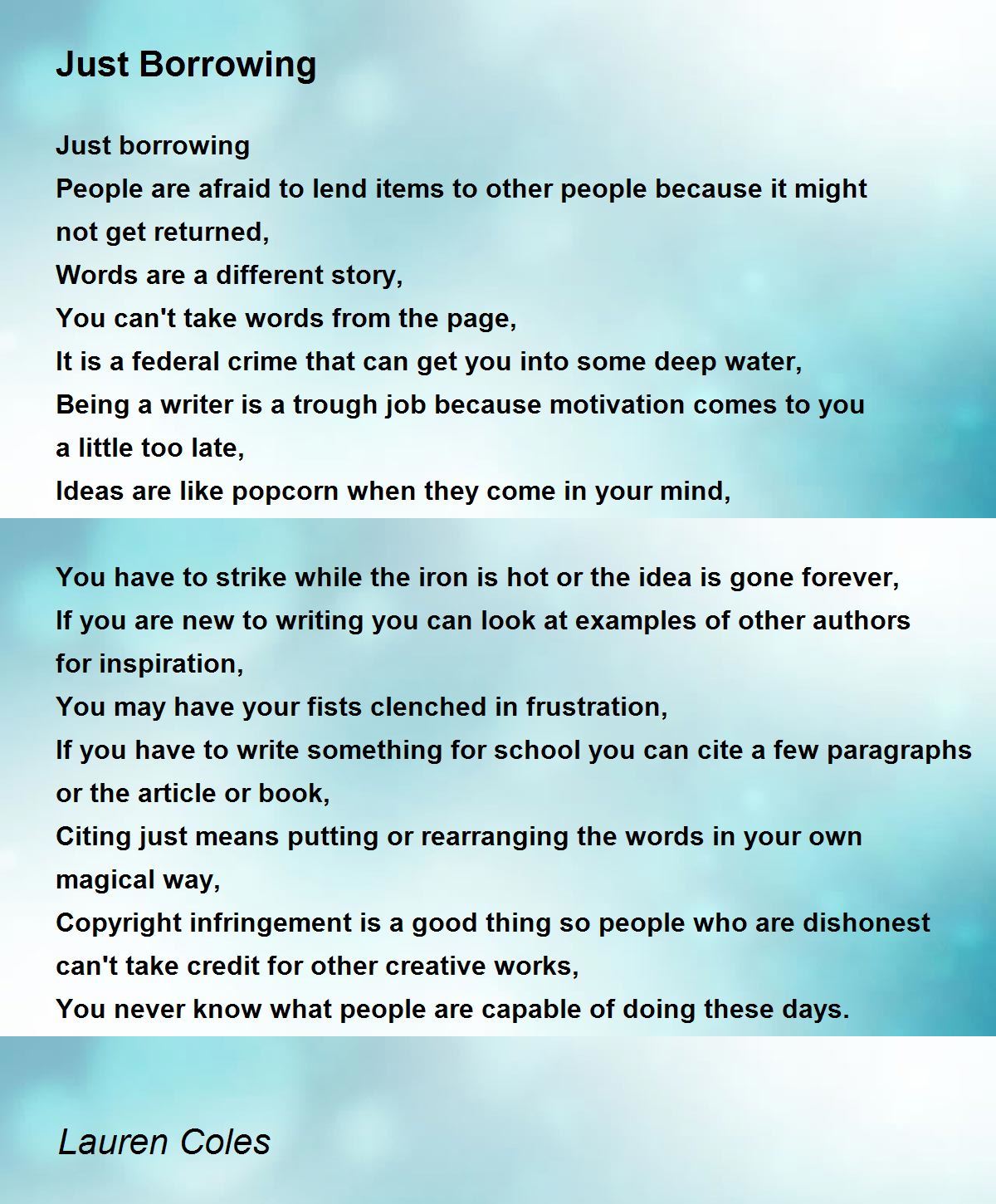 Just Borrowing

Just borrowing
People are afraid to lend items to other people because it might not get returned,
Words are a different story,
You can't take words from the page,
It is a federal crime that can get you into some deep water,
Being a writer is a trough job because motivation comes to you a little too late,
Ideas are like popcorn when they come in your mind,

You have to strike while the iron is hot or the idea is gone forever,
If you are new to writing you can look at examples of other authors for inspiration,
You may have your fists clenched in frustration,
If you have to write something for school you can cite a few paragraphs or the article or book,
Citing just means putting or rearranging the words in your own magical way,
Copyright infringement is a good thing so people who are dishonest can't take credit for other creative works,
You never know what people are capable of doing these days.

Lauren Coles